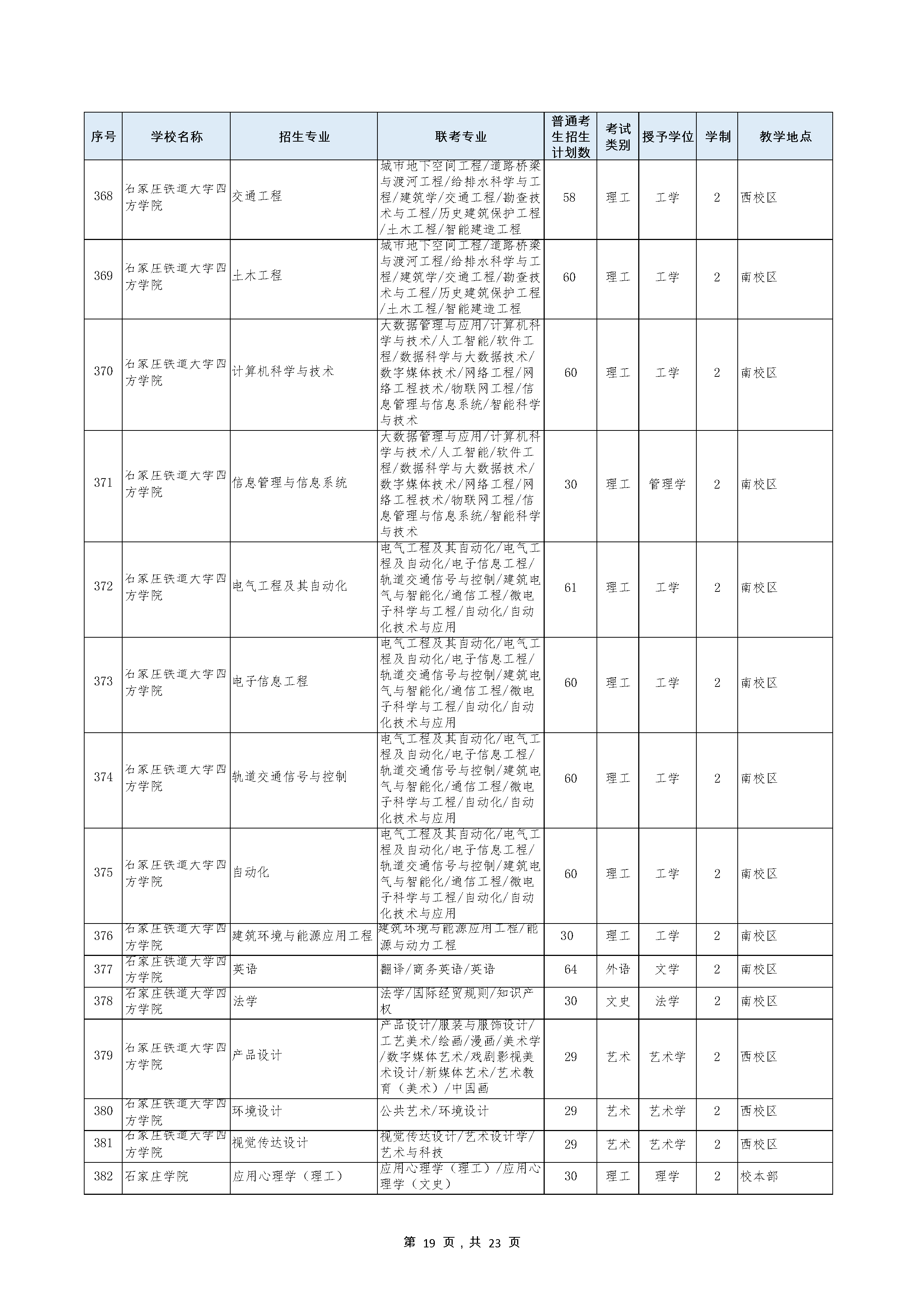 | 序号 | 学校名称 | 招生专业 | 联考专业 | 普通考生招生计划数 | 考试类别 | 授予学位 | 学制 | 教学地点 |
|---|---|---|---|---|---|---|---|---|
| 368 | 石家庄铁道大学四方学院 | 交通工程 | 城市地下空间工程/道路桥梁与渡河工程/给排水科学与工程/建筑学/交通工程/勘查技术与工程/历史建筑保护工程/土木工程/智能建造工程 | 58 | 理工 | 工学 | 2 | 西校区 |
| 369 | 石家庄铁道大学四方学院 | 土木工程 | 城市地下空间工程/道路桥梁与渡河工程/给排水科学与工程/建筑学/交通工程/勘查技术与工程/历史建筑保护工程/土木工程/智能建造工程 | 60 | 理工 | 工学 | 2 | 南校区 |
| 370 | 石家庄铁道大学四方学院 | 计算机科学与技术 | 大数据管理与应用/计算机科学与技术/人工智能/软件工程/数据科学与大数据技术/数字媒体技术/网络工程/网络工程技术/物联网工程/信息管理与信息系统/智能科学与技术 | 60 | 理工 | 工学 | 2 | 南校区 |
| 371 | 石家庄铁道大学四方学院 | 信息管理与信息系统 | 大数据管理与应用/计算机科学与技术/人工智能/软件工程/数据科学与大数据技术/数字媒体技术/网络工程/网络工程技术/物联网工程/信息管理与信息系统/智能科学与技术 | 30 | 理工 | 管理学 | 2 | 南校区 |
| 372 | 石家庄铁道大学四方学院 | 电气工程及其自动化 | 电气工程及其自动化/电气工程及自动化/电子信息工程/轨道交通信号与控制/建筑电气与智能化/通信工程/微电子科学与工程/自动化/自动化技术与应用 | 61 | 理工 | 工学 | 2 | 南校区 |
| 373 | 石家庄铁道大学四方学院 | 电子信息工程 | 电气工程及其自动化/电气工程及自动化/电子信息工程/轨道交通信号与控制/建筑电气与智能化/通信工程/微电子科学与工程/自动化/自动化技术与应用 | 60 | 理工 | 工学 | 2 | 南校区 |
| 374 | 石家庄铁道大学四方学院 | 轨道交通信号与控制 | 电气工程及其自动化/电气工程及自动化/电子信息工程/轨道交通信号与控制/建筑电气与智能化/通信工程/微电子科学与工程/自动化/自动化技术与应用 | 60 | 理工 | 工学 | 2 | 南校区 |
| 375 | 石家庄铁道大学四方学院 | 自动化 | 电气工程及其自动化/电气工程及自动化/电子信息工程/轨道交通信号与控制/建筑电气与智能化/通信工程/微电子科学与工程/自动化/自动化技术与应用 | 60 | 理工 | 工学 | 2 | 南校区 |
| 376 | 石家庄铁道大学四方学院 | 建筑环境与能源应用工程 | 建筑环境与能源应用工程/能源与动力工程 | 30 | 理工 | 工学 | 2 | 南校区 |
| 377 | 石家庄铁道大学四方学院 | 英语 | 翻译/商务英语/英语 | 64 | 外语 | 文学 | 2 | 南校区 |
| 378 | 石家庄铁道大学四方学院 | 法学 | 法学/国际经贸规则/知识产权 | 30 | 文史 | 法学 | 2 | 南校区 |
| 379 | 石家庄铁道大学四方学院 | 产品设计 | 产品设计/服装与服饰设计/工艺美术/绘画/漫画/美术学/数字媒体艺术/戏剧影视美术设计/新媒体艺术/艺术教育（美术）/中国画 | 29 | 艺术 | 艺术学 | 2 | 西校区 |
| 380 | 石家庄铁道大学四方学院 | 环境设计 | 公共艺术/环境设计 | 29 | 艺术 | 艺术学 | 2 | 西校区 |
| 381 | 石家庄铁道大学四方学院 | 视觉传达设计 | 视觉传达设计/艺术设计学/艺术与科技 | 29 | 艺术 | 艺术学 | 2 | 西校区 |
| 382 | 石家庄学院 | 应用心理学（理工） | 应用心理学（理工）/应用心理学（文史） | 30 | 理工 | 理学 | 2 | 校本部 |

第 19 页，共 23 页